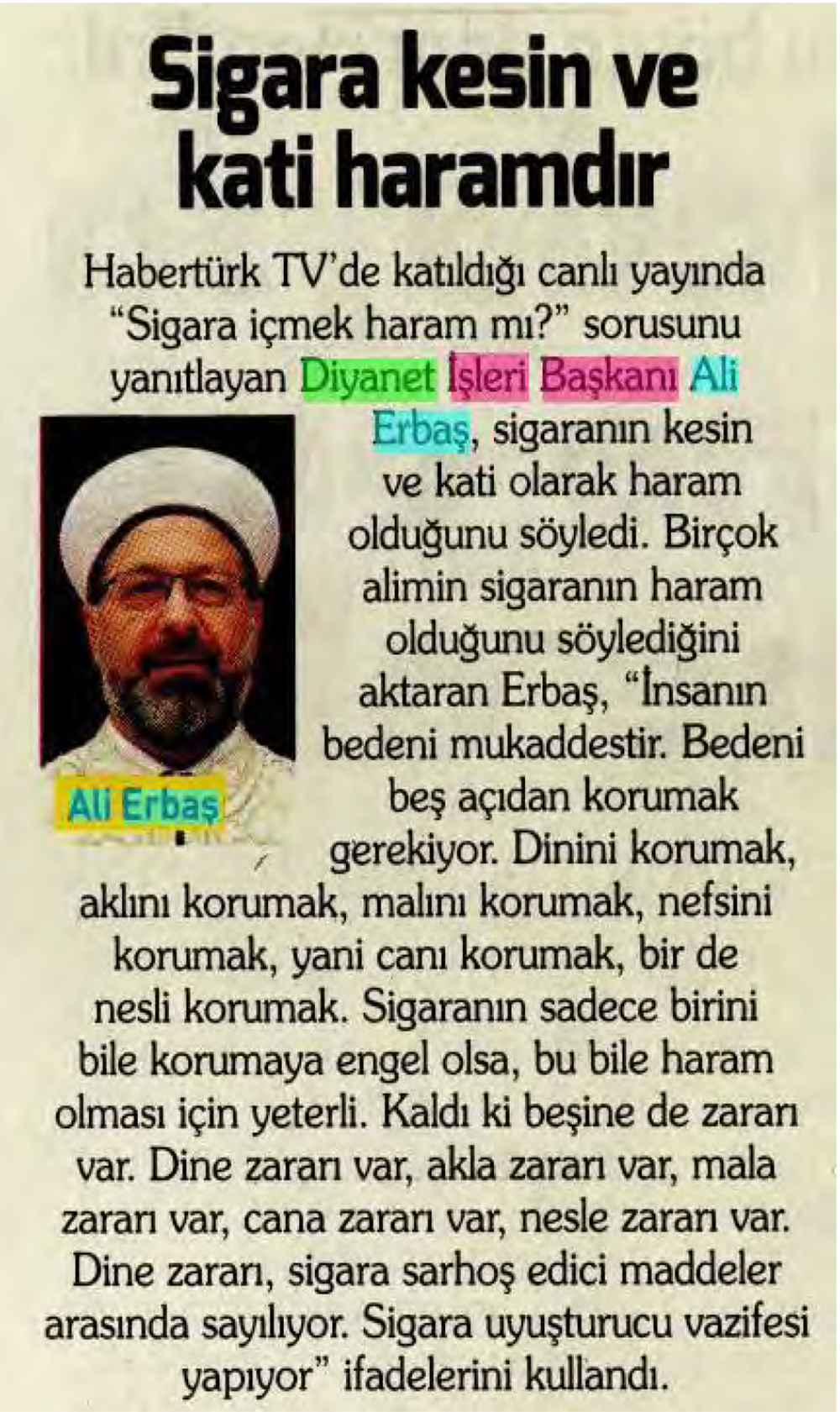 Sigara kesin ve kati haramdır

Habertürk TV'de katıldığı canlı yayında "Sigara içmek haram mı?" sorusunu yanıtlayan Diyanet İşleri Başkanı Ali Erbaş, sigaranın kesin ve kati olarak haram olduğunu söyledi. Birçok alimin sigaranın haram olduğunu söylediğini aktaran Erbaş, "İnsanın bedeni mukaddestir. Bedeni beş açıdan korumak gerekiyor. Dinini korumak, aklını korumak, malını korumak, nefsini korumak, yani canı korumak, bir de nesli korumak. Sigaranın sadece birini bile korumaya engel olsa, bu bile haram olması için yeterli. Kaldı ki beşine de zararı var. Dine zararı var, akla zararı var, mala zararı var, cana zararı var, nesle zararı var. Dine zararı, sigara sarhoş edici maddeler arasında sayılıyor. Sigara uyuşturucu vazifesi yapıyor" ifadelerini kullandı.

Ali Erbaş